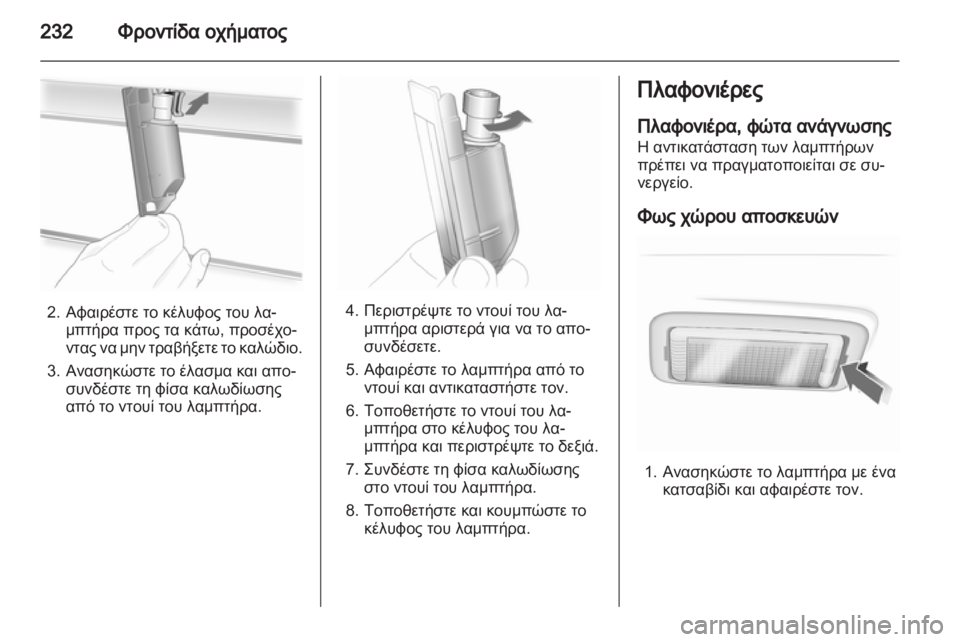 232 Φροντίδα οχήματος

2. Αφαιρέστε το κέλυφος του λαμπτήρα προς τα κάτω, προσέχοντας να μην τραβήξετε το καλώδιο.

3. Ανασηκώστε το έλασμα και αποσυνδέστε τη φίσα καλωδίωσης από το ντουί του λαμπτήρα.

4. Περιστρέψτε το ντουί του λαμπτήρα αριστερά για να το αποσυνδέσετε.

5. Αφαιρέστε το λαμπτήρα από το ντουί και αντικαταστήστε τον.

6. Τοποθετήστε το ντουί του λαμπτήρα στο κέλυφος του λαμπτήρα και περιστρέψτε το δεξιά.

7. Συνδέστε τη φίσα καλωδίωσης στο ντουί του λαμπτήρα.

8. Τοποθετήστε και κουμπώστε το κέλυφος του λαμπτήρα.

Πλαφονιέρες

Πλαφονιέρα, φώτα ανάγνωσης
Η αντικατάσταση των λαμπτήρων πρέπει να πραγματοποιείται σε συνεργείο.

Φως χώρου αποσκευών

1. Ανασηκώστε το λαμπτήρα με ένα κατσαβίδι και αφαιρέστε τον.

carmanualsonline.info